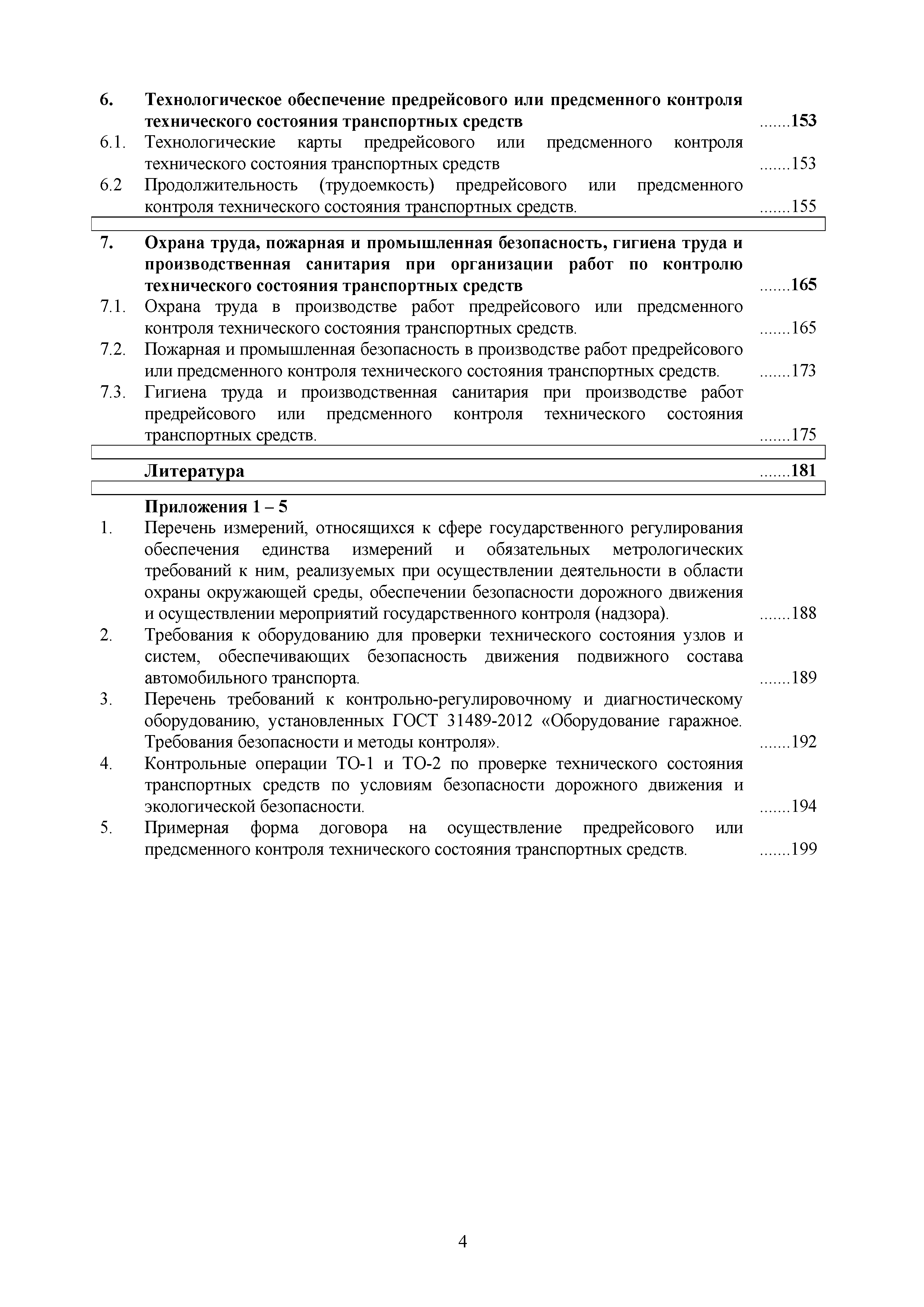 6. Технологическое обеспечение предрейсового или предсменного контроля технического состояния транспортных средств .......153
6.1. Технологические карты предрейсового или предсменного контроля технического состояния транспортных средств .......153
6.2 Продолжительность (трудоемкость) предрейсового или предсменного контроля технического состояния транспортных средств. .......155

7. Охрана труда, пожарная и промышленная безопасность, гигиена труда и производственная санитария при организации работ по контролю технического состояния транспортных средств .......165
7.1. Охрана труда в производстве работ предрейсового или предсменного контроля технического состояния транспортных средств. .......165
7.2. Пожарная и промышленная безопасность в производстве работ предрейсового или предсменного контроля технического состояния транспортных средств. .......173
7.3. Гигиена труда и производственная санитария при производстве работ предрейсового или предсменного контроля технического состояния транспортных средств. .......175

Литература .......181

Приложения 1 – 5
1. Перечень измерений, относящихся к сфере государственного регулирования обеспечения единства измерений и обязательных метрологических требований к ним, реализуемых при осуществлении деятельности в области охраны окружающей среды, обеспечении безопасности дорожного движения и осуществлении мероприятий государственного контроля (надзора). .......188
2. Требования к оборудованию для проверки технического состояния узлов и систем, обеспечивающих безопасность движения подвижного состава автомобильного транспорта. .......189
3. Перечень требований к контрольно-регулировочному и диагностическому оборудованию, установленных ГОСТ 31489-2012 «Оборудование гаражное. Требования безопасности и методы контроля». .......192
4. Контрольные операции ТО-1 и ТО-2 по проверке технического состояния транспортных средств по условиям безопасности дорожного движения и экологической безопасности. .......194
5. Примерная форма договора на осуществление предрейсового или предсменного контроля технического состояния транспортных средств. .......199

4